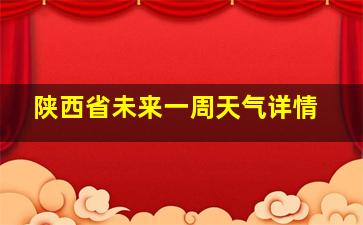 陕西省未来一周天气详情